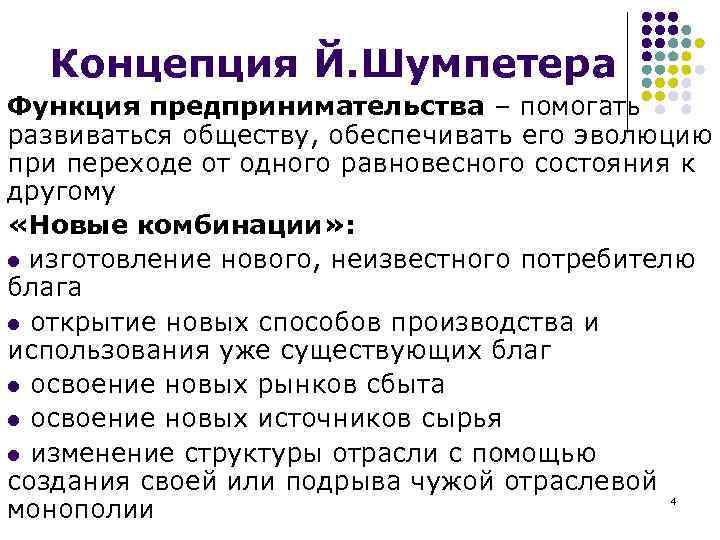 Концепция Й.Шумпетера

Функция предпринимательства – помогать развиваться обществу, обеспечивать его эволюцию при переходе от одного равновесного состояния к другому

«Новые комбинации»:

• изготовление нового, неизвестного потребителю блага

• открытие новых способов производства и использования уже существующих благ

• освоение новых рынков сбыта

• освоение новых источников сырья

• изменение структуры отрасли с помощью создания своей или подрыва чужой отраслевой монополии

4